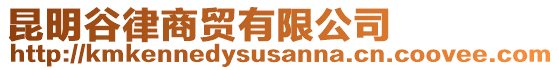 昆明谷律商贸有限公司
http://kmkennedysusanna.cn.coovee.com